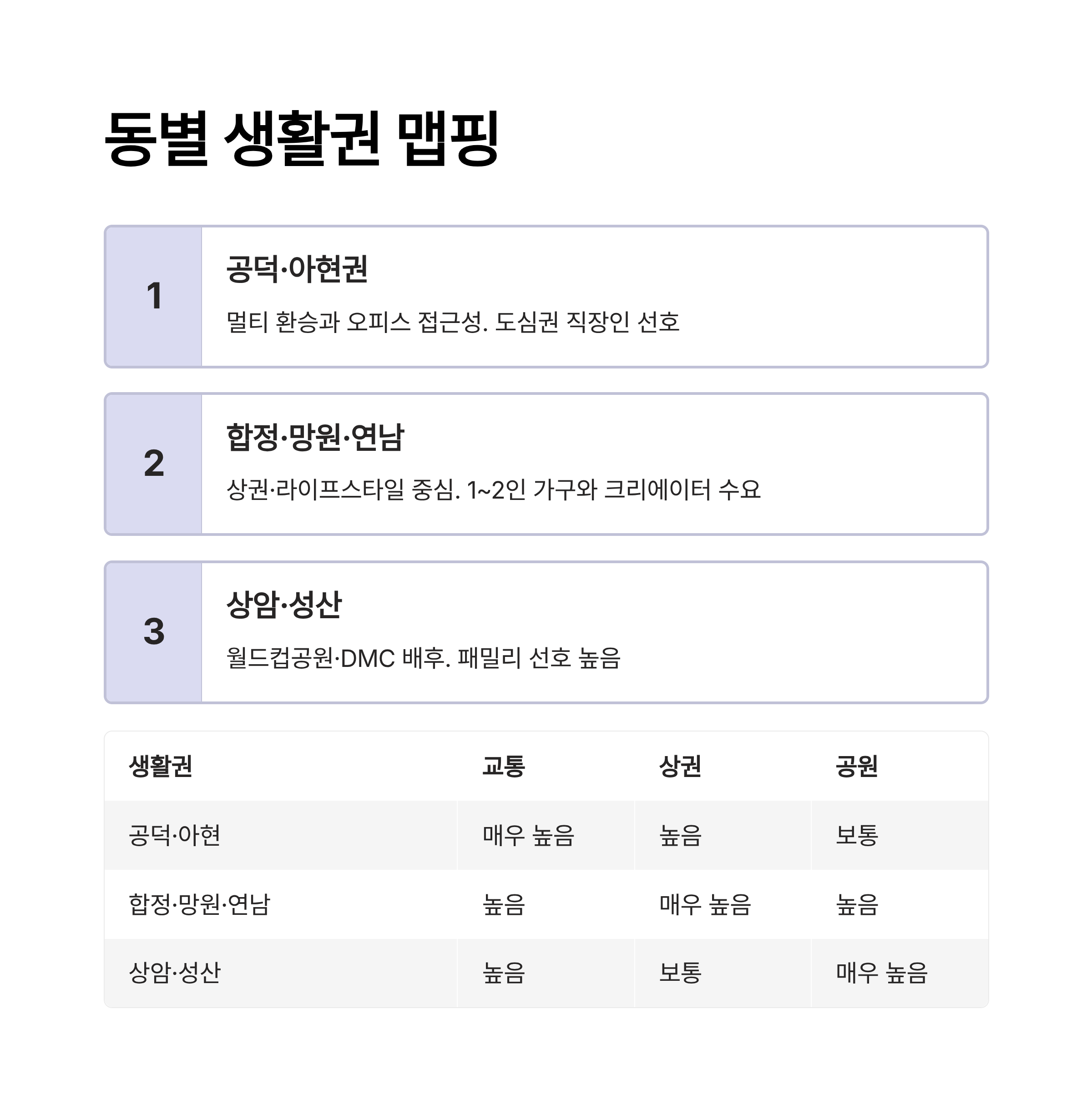 동별 생활권 맵핑

1
공덕·아현권
멀티 환승과 오피스 접근성. 도심권 직장인 선호

2
합정·망원·연남
상권·라이프스타일 중심. 1~2인 가구와 크리에이터 수요

3
상암·성산
월드컵공원·DMC 배후. 패밀리 선호 높음

| 생활권 | 교통 | 상권 | 공원 |
|---|---|---|---|
| 공덕·아현 | 매우 높음 | 높음 | 보통 |
| 합정·망원·연남 | 높음 | 매우 높음 | 높음 |
| 상암·성산 | 높음 | 보통 | 매우 높음 |